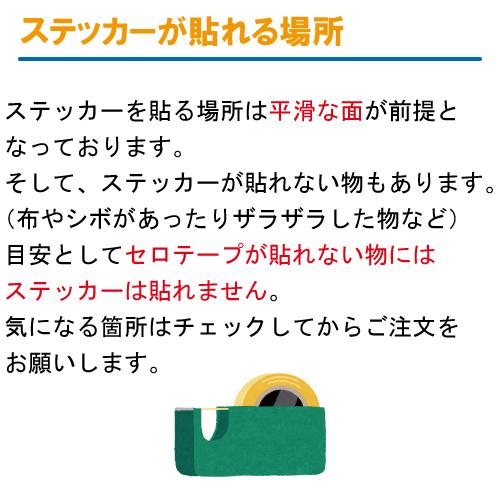 ステッカーが貼れる場所

ステッカーを貼る場所は平滑な面が前提となっております。
そして、ステッカーが貼れない物もあります。
（布やシボがあったりザラザラした物など）
目安としてセロテープが貼れない物にはステッカーは貼れません。
気になる箇所はチェックしてからご注文をお願いします。